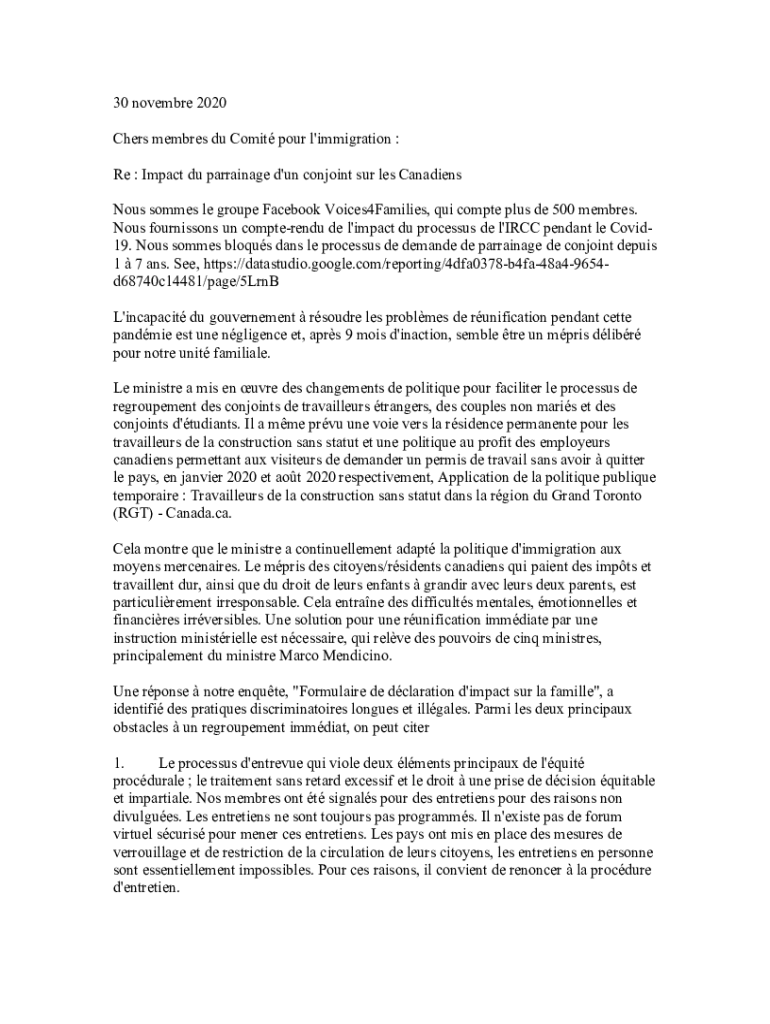 30 novembre 2020

Chers membres du Comité pour l'immigration :

Re : Impact du parrainage d'un conjoint sur les Canadiens

Nous sommes le groupe Facebook Voices4Families, qui compte plus de 500 membres. Nous fournissons un compte-rendu de l'impact du processus de l'IRCC pendant le Covid-19. Nous sommes bloqués dans le processus de demande de parrainage de conjoint depuis 1 à 7 ans. See, https://datastudio.google.com/reporting/4dfa0378-b4fa-48a4-9654-d68740c14481/page/5LrnB

L'incapacité du gouvernement à résoudre les problèmes de réunification pendant cette pandémie est une négligence et, après 9 mois d'inaction, semble être un mépris délibéré pour notre unité familiale.

Le ministre a mis en œuvre des changements de politique pour faciliter le processus de regroupement des conjoints de travailleurs étrangers, des couples non mariés et des conjoints d'étudiants. Il a même prévu une voie vers la résidence permanente pour les travailleurs de la construction sans statut et une politique au profit des employeurs canadiens permettant aux visiteurs de demander un permis de travail sans avoir à quitter le pays, en janvier 2020 et août 2020 respectivement, Application de la politique publique temporaire : Travailleurs de la construction sans statut dans la région du Grand Toronto (RGT) - Canada.ca.

Cela montre que le ministre a continuellement adapté la politique d'immigration aux moyens mercenaires. Le mépris des citoyens/résidents canadiens qui paient des impôts et travaillent dur, ainsi que du droit de leurs enfants à grandir avec leurs deux parents, est particulièrement irresponsable. Cela entraîne des difficultés mentales, émotionnelles et financières irréversibles. Une solution pour une réunification immédiate par une instruction ministérielle est nécessaire, qui relève des pouvoirs de cinq ministres, principalement du ministre Marco Mendicino.

Une réponse à notre enquête, "Formulaire de déclaration d'impact sur la famille", a identifié des pratiques discriminatoires longues et illégales. Parmi les deux principaux obstacles à un regroupement immédiat, on peut citer

1. Le processus d'entrevue qui viole deux éléments principaux de l'équité procédurale ; le traitement sans retard excessif et le droit à une prise de décision équitable et impartiale. Nos membres ont été signalés pour des entretiens pour des raisons non divulguées. Les entretiens ne sont toujours pas programmés. Il n'existe pas de forum virtuel sécurisé pour mener ces entretiens. Les pays ont mis en place des mesures de verrouillage et de restriction de la circulation de leurs citoyens, les entretiens en personne sont essentiellement impossibles. Pour ces raisons, il convient de renoncer à la procédure d'entretien.